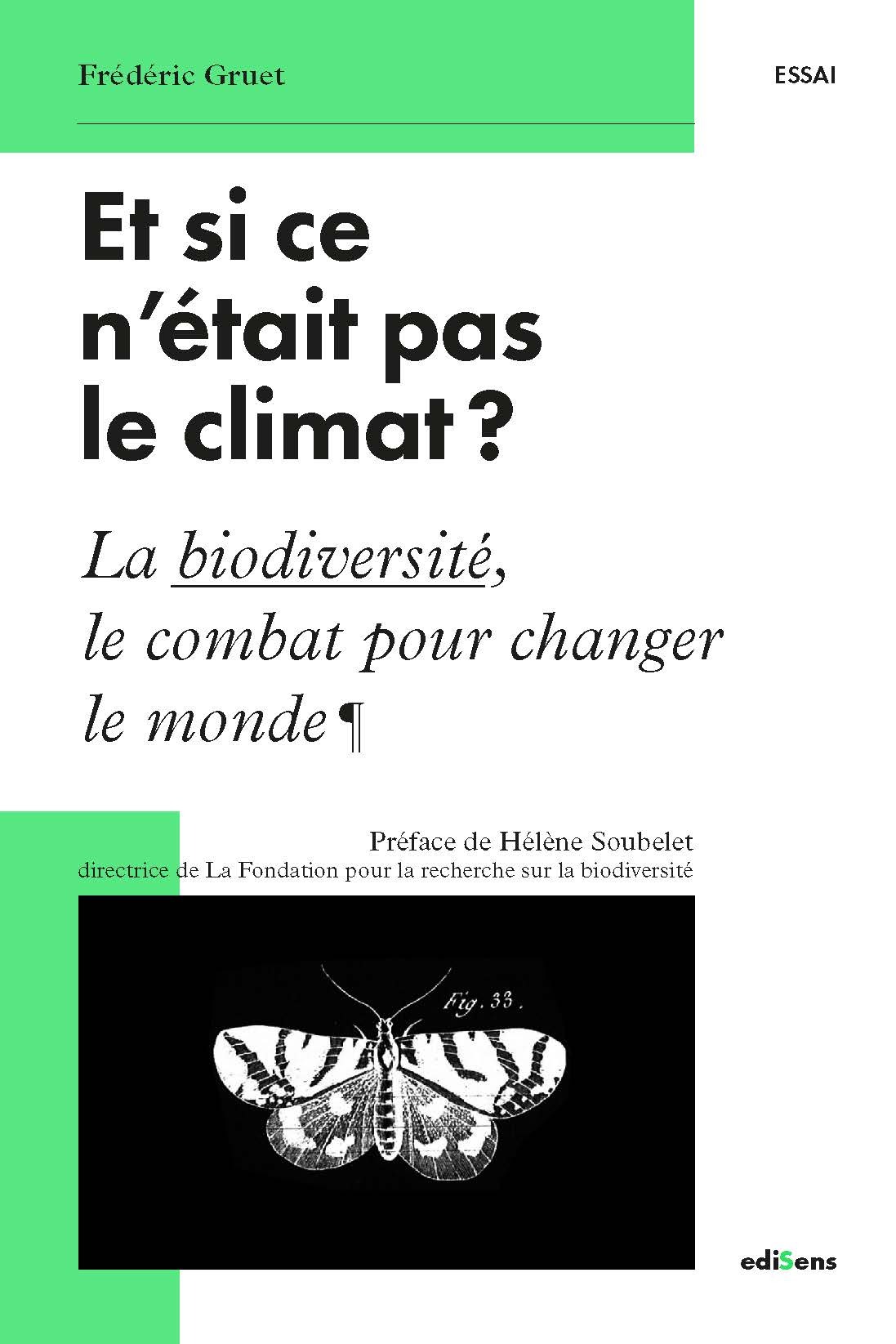 Frédéric Gruet

ESSAI

Et si ce n'était pas le climat ?

La biodiversité, le combat pour changer le monde ¶

Préface de Hélène Soubelet
directrice de La Fondation pour la recherche sur la biodiversité

Fig. 33.

ediSens